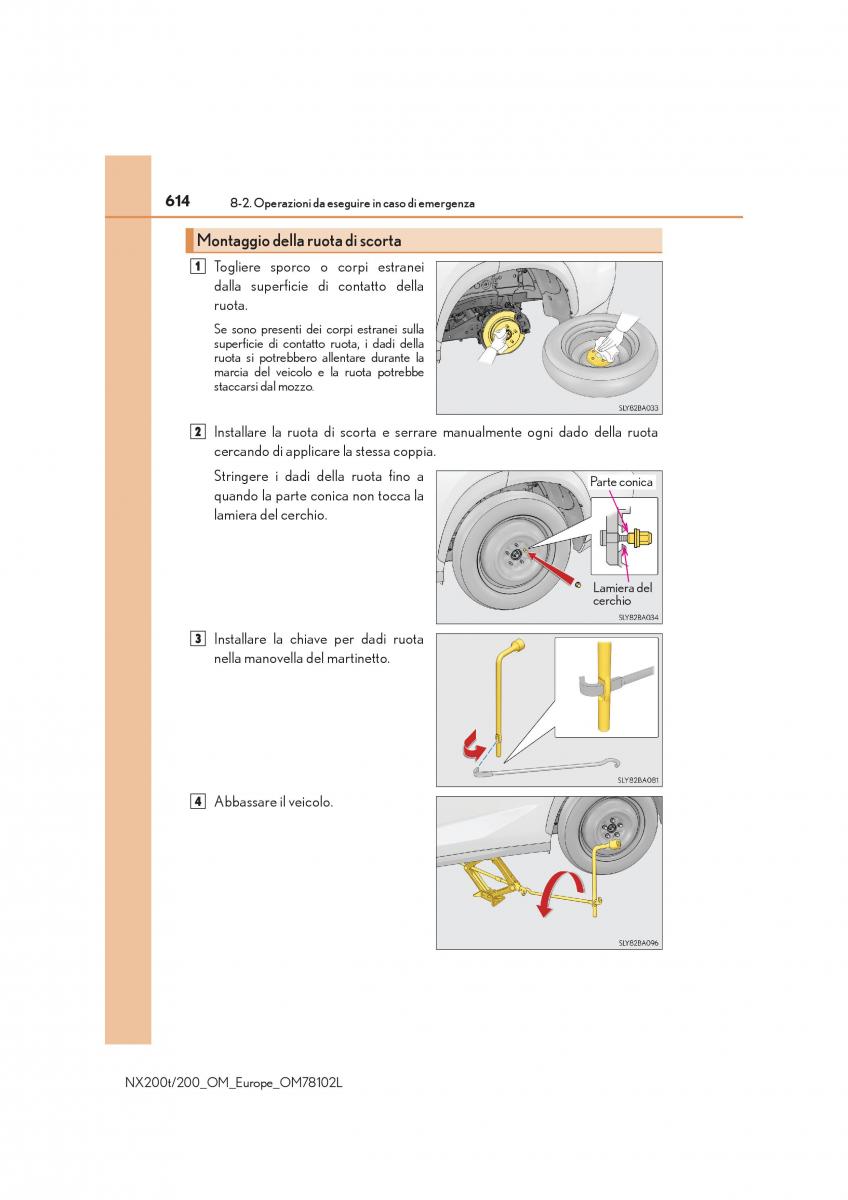 614 8-2. Operazioni da eseguire in caso di emergenza

Montaggio della ruota di scorta

1 Togliere sporco o corpi estranei dalla superficie di contatto della ruota.

Se sono presenti dei corpi estranei sulla superficie di contatto ruota, i dadi della ruota si potrebbero allentare durante la marcia del veicolo e la ruota potrebbe staccarsi dal mozzo.

SLY82BA033

2 Installare la ruota di scorta e serrare manualmente ogni dado della ruota cercando di applicare la stessa coppia.

Stringere i dadi della ruota fino a quando la parte conica non tocca la lamiera del cerchio.

Parte conica

Lamiera del cerchio

SLY82BA034

3 Installare la chiave per dadi ruota nella manovella del martinetto.

SLY82BA081

4 Abbassare il veicolo.

SLY82BA096

NX200t/200_OM_Europe_OM78102L